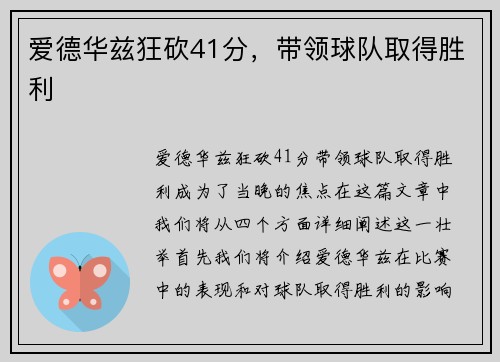 爱德华兹狂砍41分，带领球队取得胜利

爱德华兹狂砍41分带领球队取得胜利成为了当晚的焦点在这篇文章中我们将从四个方面详细阐述这一壮举首先我们将介绍爱德华兹在比赛中的表现和对球队取得胜利的影响